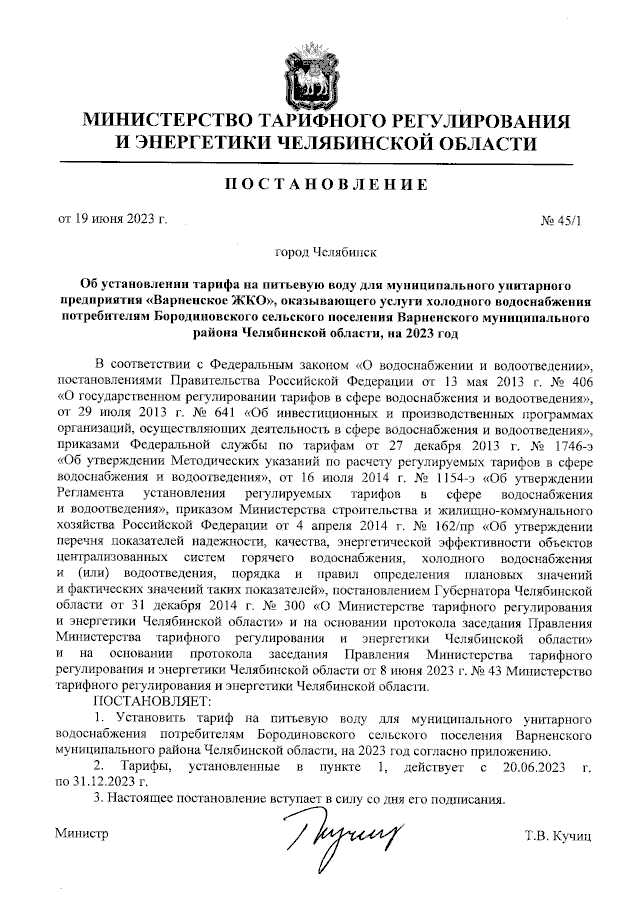 МИНИСТЕРСТВО ТАРИФНОГО РЕГУЛИРОВАНИЯ И ЭНЕРГЕТИКИ ЧЕЛЯБИНСКОЙ ОБЛАСТИ

ПОСТАНОВЛЕНИЕ

от 19 июня 2023 г. № 45/1

город Челябинск

Об установлении тарифа на питьевую воду для муниципального унитарного предприятия «Варненское ЖКО», оказывающего услуги холодного водоснабжения потребителям Бородиновского сельского поселения Варненского муниципального района Челябинской области, на 2023 год

В соответствии с Федеральным законом «О водоснабжении и водоотведении», постановлениями Правительства Российской Федерации от 13 мая 2013 г. № 406 «О государственном регулировании тарифов в сфере водоснабжения и водоотведения», от 29 июля 2013 г. № 641 «Об инвестиционных и производственных программах организаций, осуществляющих деятельность в сфере водоснабжения и водоотведения», приказами Федеральной службы по тарифам от 27 декабря 2013 г. № 1746-э «Об утверждении Методических указаний по расчету регулируемых тарифов в сфере водоснабжения и водоотведения», от 16 июля 2014 г. № 1154-э «Об утверждении Регламента установления регулируемых тарифов в сфере водоснабжения и водоотведения», приказом Министерства строительства и жилищно-коммунального хозяйства Российской Федерации от 4 апреля 2014 г. № 162/пр «Об утверждении перечня показателей надежности, качества, энергетической эффективности объектов централизованных систем горячего водоснабжения, холодного водоснабжения и (или) водоотведения, порядка и правил определения плановых значений и фактических значений таких показателей», постановлением Губернатора Челябинской области от 31 декабря 2014 г. № 300 «О Министерстве тарифного регулирования и энергетики Челябинской области» и на основании протокола заседания Правления Министерства тарифного регулирования и энергетики Челябинской области» и на основании протокола заседания Правления Министерства тарифного регулирования и энергетики Челябинской области от 8 июня 2023 г. № 43 Министерство тарифного регулирования и энергетики Челябинской области.

ПОСТАНОВЛЯЕТ:

1. Установить тариф на питьевую воду для муниципального унитарного водоснабжения потребителям Бородиновского сельского поселения Варненского муниципального района Челябинской области, на 2023 год согласно приложению.

2. Тарифы, установленные в пункте 1, действует с 20.06.2023 г. по 31.12.2023 г.

3. Настоящее постановление вступает в силу со дня его подписания.

Министр Т.В. Кучиц